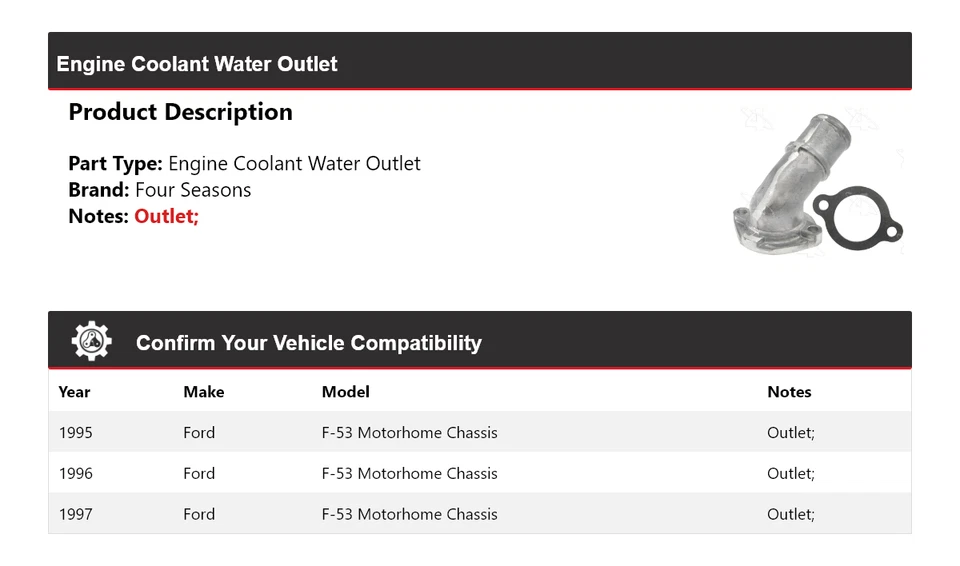 Engine Coolant Water Outlet

Product Description

Part Type: Engine Coolant Water Outlet
Brand: Four Seasons
Notes: Outlet;

Confirm Your Vehicle Compatibility

| Year | Make | Model | Notes |
|---|---|---|---|
| 1995 | Ford | F-53 Motorhome Chassis | Outlet; |
| 1996 | Ford | F-53 Motorhome Chassis | Outlet; |
| 1997 | Ford | F-53 Motorhome Chassis | Outlet; |